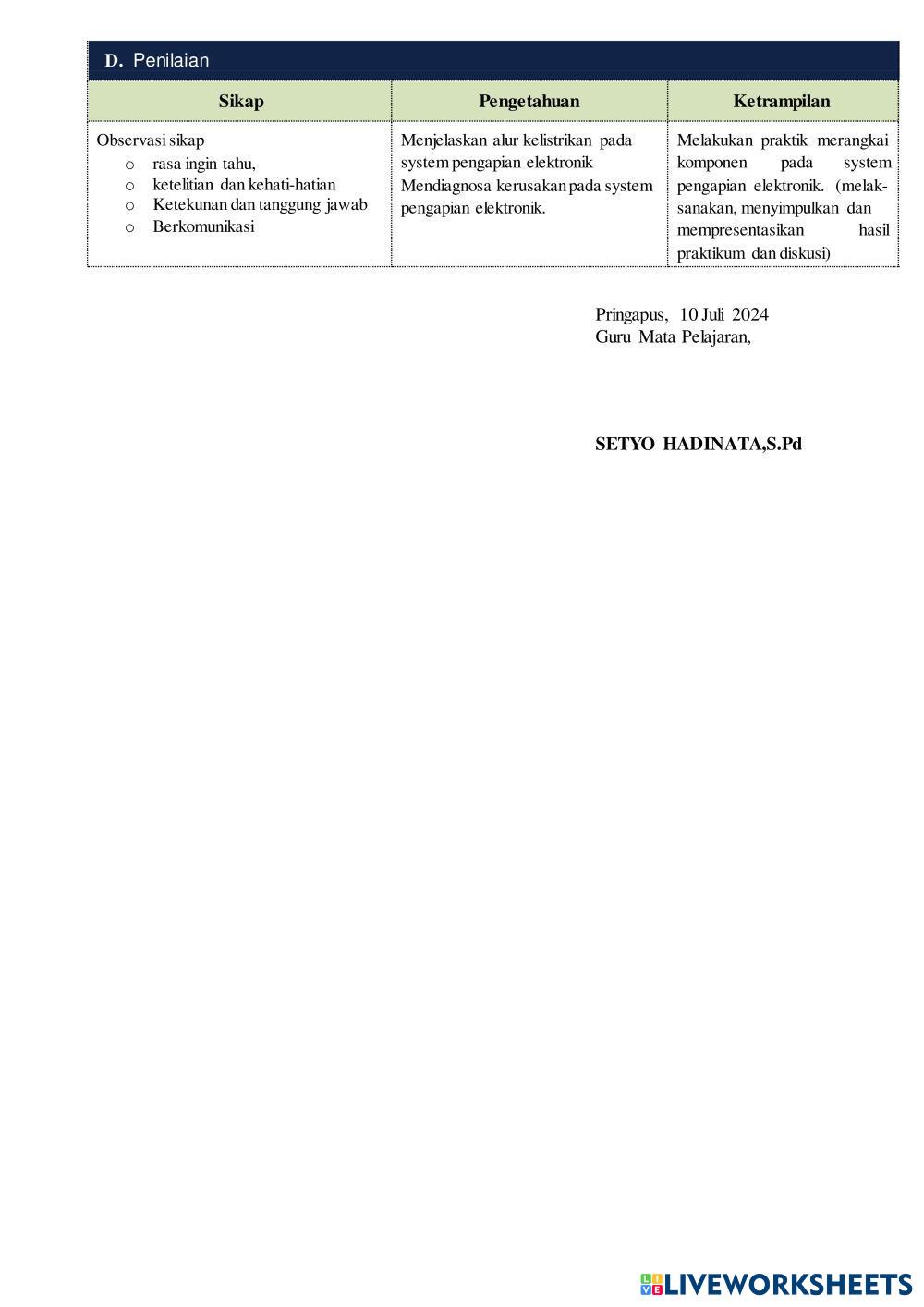 D. Penilaian

| Sikap | Pengetahuan | Ketrampilan |
|---|---|---|
| Observasi sikap o rasa ingin tahu, o ketelitian dan kehati-hatian o Ketekunan dan tanggung jawab o Berkomunikasi | Menjelaskan alur kelistrikan pada system pengapian elektronik Mendiagnosa kerusakan pada system pengapian elektronik. | Melakukan praktik merangkai komponen pada system pengapian elektronik. (melaksanakan, menyimpulkan dan mempresentasikan hasil praktikum dan diskusi) |

Pringapus, 10 Juli 2024
Guru Mata Pelajaran,

SETYO HADINATA,S.Pd

LIVEWORKSHEETS